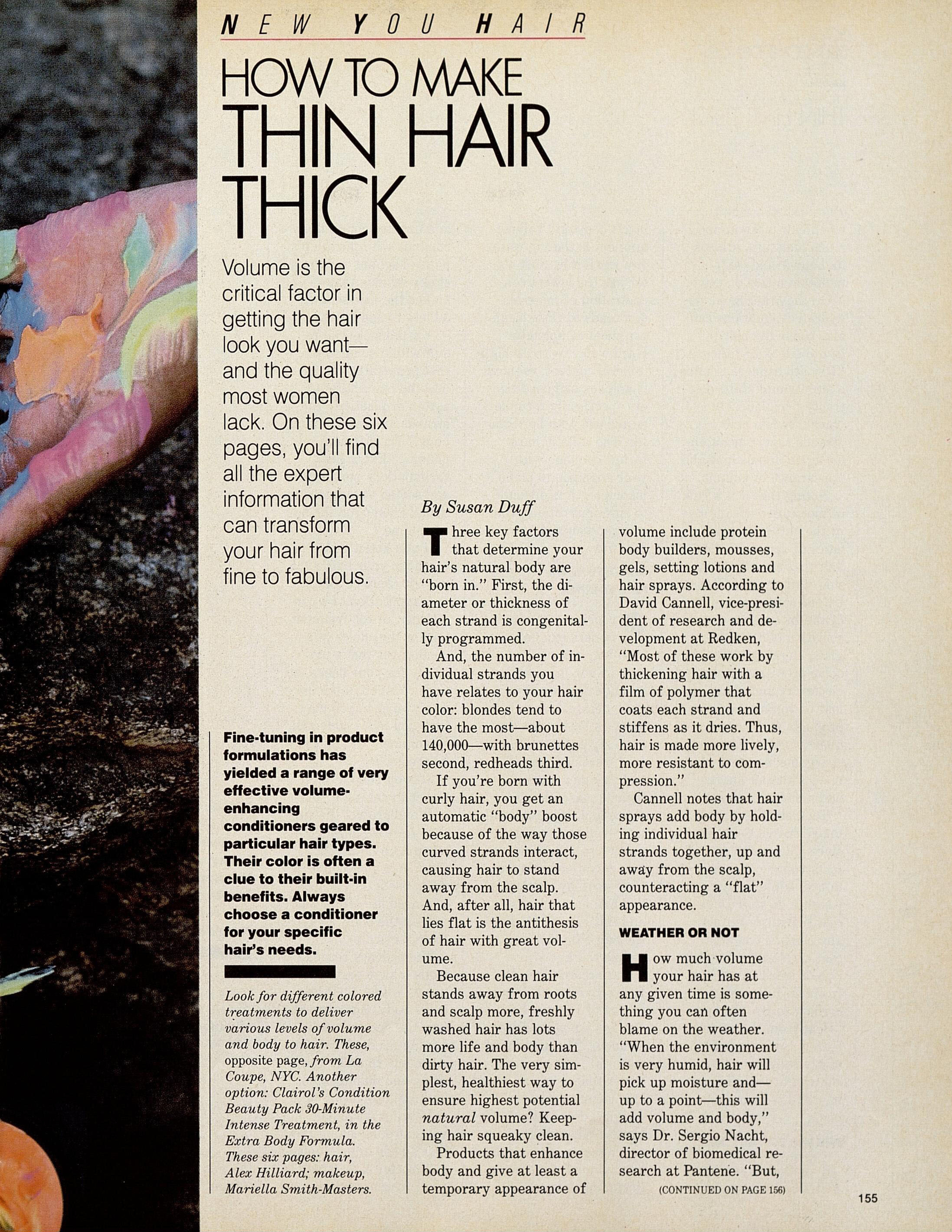 NEW YOU HAIR

HOW TO MAKE THIN HAIR THICK

Volume is the critical factor in getting the hair look you want—and the quality most women lack. On these six pages, you'll find all the expert information that can transform your hair from fine to fabulous.

Fine-tuning in product formulations has yielded a range of very effective volume-enhancing conditioners geared to particular hair types. Their color is often a clue to their built-in benefits. Always choose a conditioner for your specific hair's needs.

Look for different colored treatments to deliver various levels of volume and body to hair. These, opposite page, from La Coupe, NYC. Another option: Clairol's Condition Beauty Pack 30-Minute Intense Treatment, in the Extra Body Formula. These six pages: hair, Alex Hilliard; makeup, Mariella Smith-Masters.

By Susan Duff

Three key factors that determine your hair's natural body are "born in." First, the diameter or thickness of each strand is congenitally programmed.

And, the number of individual strands you have relates to your hair color: blondes tend to have the most—about 140,000—with brunettes second, redheads third.

If you're born with curly hair, you get an automatic "body" boost because of the way those curved strands interact, causing hair to stand away from the scalp. And, after all, hair that lies flat is the antithesis of hair with great volume.

Because clean hair stands away from roots and scalp more, freshly washed hair has lots more life and body than dirty hair. The very simplest, healthiest way to ensure highest potential natural volume? Keeping hair squeaky clean.

Products that enhance body and give at least a temporary appearance of volume include protein body builders, mousses, gels, setting lotions and hair sprays. According to David Cannell, vice-president of research and development at Redken, "Most of these work by thickening hair with a film of polymer that coats each strand and stiffens as it dries. Thus, hair is made more lively, more resistant to compression."

Cannell notes that hair sprays add body by holding individual hair strands together, up and away from the scalp, counteracting a "flat" appearance.

WEATHER OR NOT

How much volume your hair has at any given time is something you can often blame on the weather. "When the environment is very humid, hair will pick up moisture and—up to a point—this will add volume and body," says Dr. Sergio Nacht, director of biomedical research at Pantene. "But,

(CONTINUED ON PAGE 156)

155